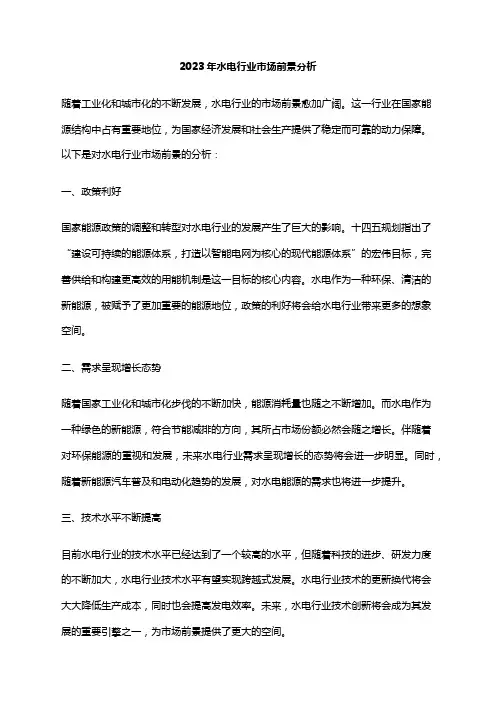 2023年水电行业市场前景分析

随着工业化和城市化的不断发展，水电行业的市场前景愈加广阔。这一行业在国家能源结构中占有重要地位，为国家经济发展和社会生产提供了稳定而可靠的动力保障。以下是对水电行业市场前景的分析：

一、政策利好

国家能源政策的调整和转型对水电行业的发展产生了巨大的影响。十四五规划指出了“建设可持续的能源体系，打造以智能电网为核心的现代能源体系”的宏伟目标，完善供给和构建更高效的用能机制是这一目标的核心内容。水电作为一种环保、清洁的新能源，被赋予了更加重要的能源地位，政策的利好将会给水电行业带来更多的想象空间。

二、需求呈现增长态势

随着国家工业化和城市化步伐的不断加快，能源消耗量也随之不断增加。而水电作为一种绿色的新能源，符合节能减排的方向，其所占市场份额必然会随之增长。伴随着对环保能源的重视和发展，未来水电行业需求呈现增长的态势将会进一步明显。同时，随着新能源汽车普及和电动化趋势的发展，对水电能源的需求也将进一步提升。

三、技术水平不断提高

目前水电行业的技术水平已经达到了一个较高的水平，但随着科技的进步、研发力度的不断加大，水电行业技术水平有望实现跨越式发展。水电行业技术的更新换代将会大大降低生产成本，同时也会提高发电效率。未来，水电行业技术创新将会成为其发展的重要引擎之一，为市场前景提供了更大的空间。